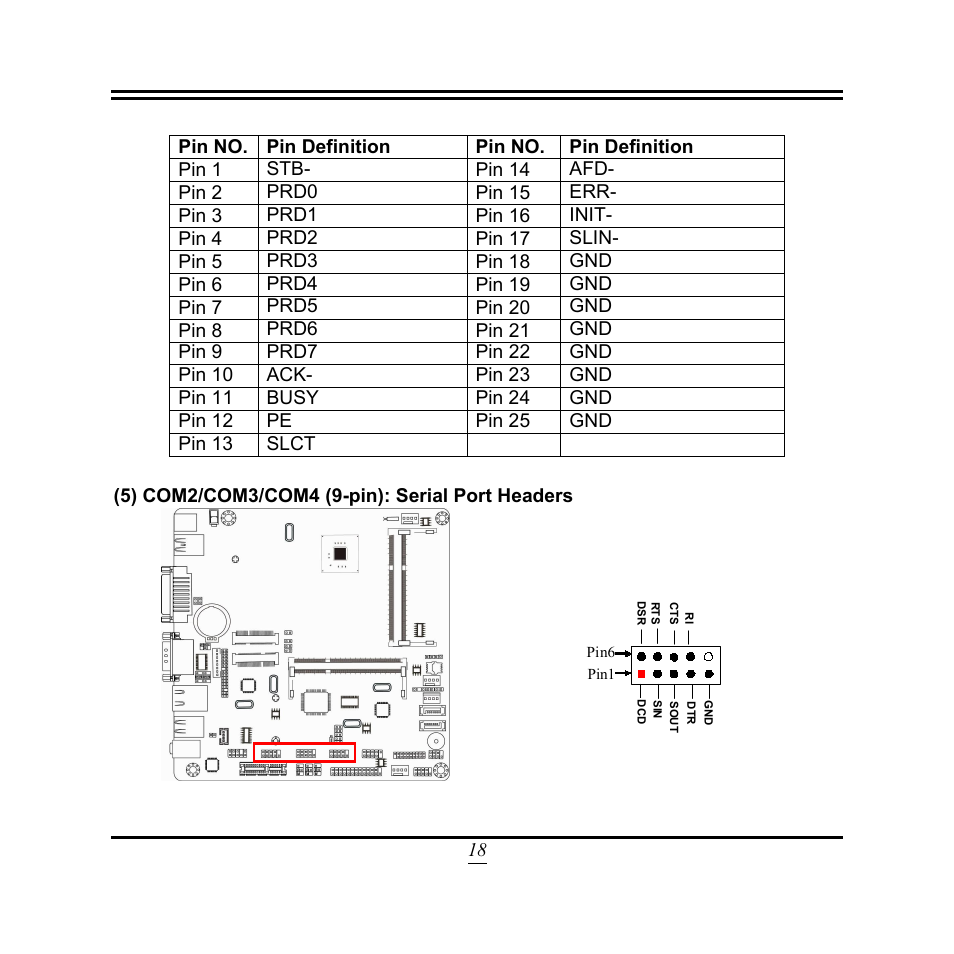 | Pin NO. | Pin Definition | Pin NO. | Pin Definition |
|---|---|---|---|
| Pin 1 | STB- | Pin 14 | AFD- |
| Pin 2 | PRD0 | Pin 15 | ERR- |
| Pin 3 | PRD1 | Pin 16 | INIT- |
| Pin 4 | PRD2 | Pin 17 | SLIN- |
| Pin 5 | PRD3 | Pin 18 | GND |
| Pin 6 | PRD4 | Pin 19 | GND |
| Pin 7 | PRD5 | Pin 20 | GND |
| Pin 8 | PRD6 | Pin 21 | GND |
| Pin 9 | PRD7 | Pin 22 | GND |
| Pin 10 | ACK- | Pin 23 | GND |
| Pin 11 | BUSY | Pin 24 | GND |
| Pin 12 | PE | Pin 25 | GND |
| Pin 13 | SLCT | | |

(5) COM2/COM3/COM4 (9-pin): Serial Port Headers

DSR RTS CTS RI
Pin6
Pin1
DCD SIN SOUT DTR GND

18